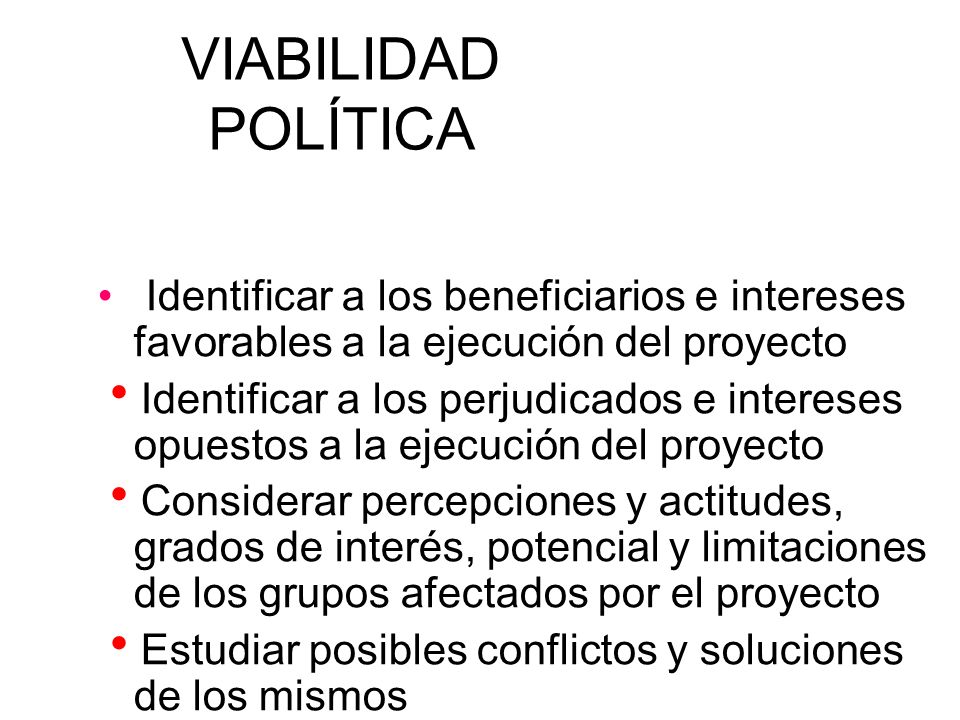 VIABILIDAD POLÍTICA

• Identificar a los beneficiarios e intereses favorables a la ejecución del proyecto

• Identificar a los perjudicados e intereses opuestos a la ejecución del proyecto

• Considerar percepciones y actitudes, grados de interés, potencial y limitaciones de los grupos afectados por el proyecto

• Estudiar posibles conflictos y soluciones de los mismos